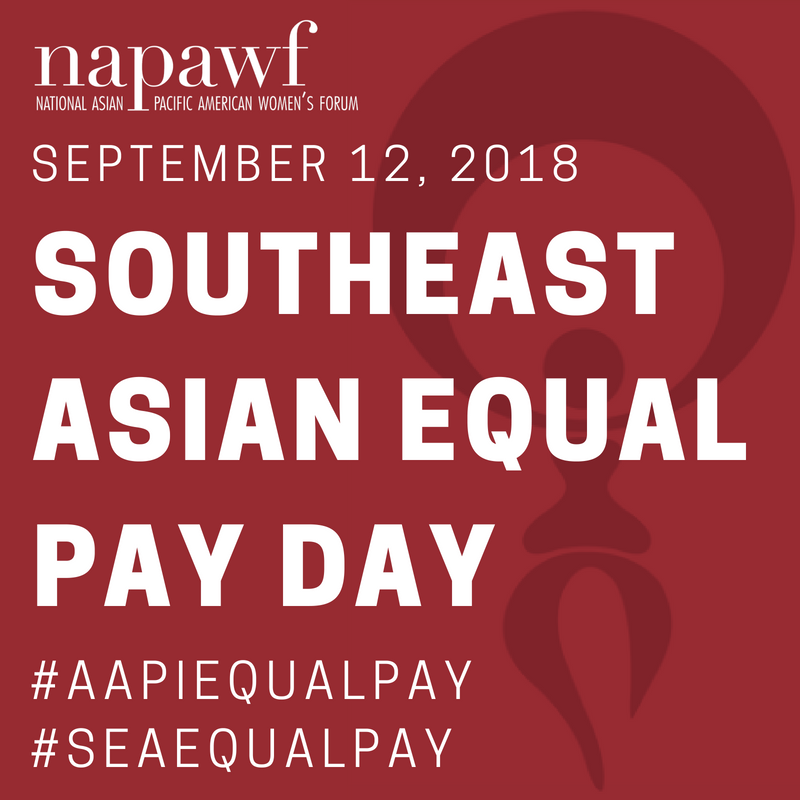 napawf
NATIONAL ASIAN PACIFIC AMERICAN WOMEN'S FORUM

SEPTEMBER 12, 2018

SOUTHEAST ASIAN EQUAL PAY DAY

#AAPIEQUALPAY
#SEAEQUALPAY